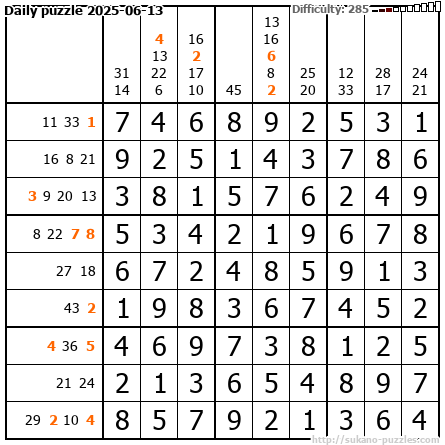 Daily puzzle 2025-06-13

Difficulty: 285

|  | 31 14 | 4 13 22 6 | 16 2 17 10 | 45 | 13 16 6 8 2 | 25 20 | 12 33 | 28 17 | 24 21 |
|---|---|---|---|---|---|---|---|---|---|
| 11 33 1 | 7 | 4 | 6 | 8 | 9 | 2 | 5 | 3 | 1 |
| 16 8 21 | 9 | 2 | 5 | 1 | 4 | 3 | 7 | 8 | 6 |
| 3 9 20 13 | 3 | 8 | 1 | 5 | 7 | 6 | 2 | 4 | 9 |
| 8 22 7 8 | 5 | 3 | 4 | 2 | 1 | 9 | 6 | 7 | 8 |
| 27 18 | 6 | 7 | 2 | 4 | 8 | 5 | 9 | 1 | 3 |
| 43 2 | 1 | 9 | 8 | 3 | 6 | 7 | 4 | 5 | 2 |
| 4 36 5 | 4 | 6 | 9 | 7 | 3 | 8 | 1 | 2 | 5 |
| 21 24 | 2 | 1 | 3 | 6 | 5 | 4 | 8 | 9 | 7 |
| 29 2 10 4 | 8 | 5 | 7 | 9 | 2 | 1 | 3 | 6 | 4 |

http://sukano-puzzles.com